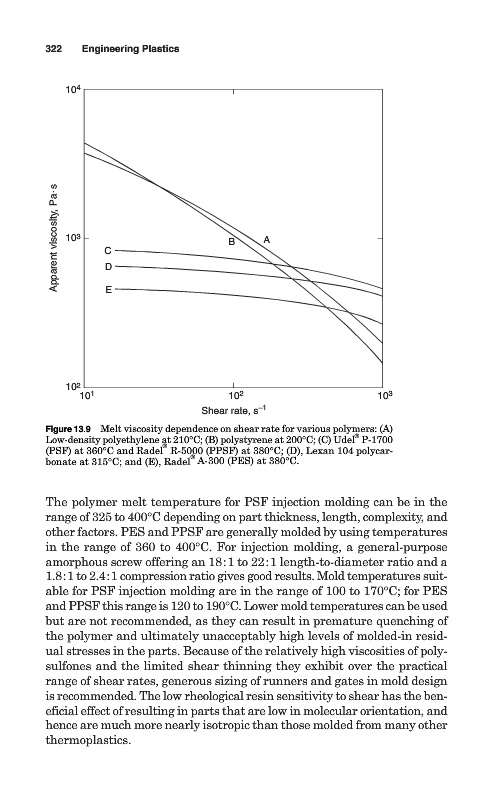 322 Engineering Plastics

$10^4$

$10^3$

$10^2$

Apparent viscosity, Pa·s

B

A

C

D

E

$10^1$

$10^2$

$10^3$

Shear rate, $s^{-1}$

Figure 13.9 Melt viscosity dependence on shear rate for various polymers: (A) Low-density polyethylene at 210°C; (B) polystyrene at 200°C; (C) Udel® P-1700 (PSF) at 360°C and Radel® R-5000 (PPSF) at 380°C; (D), Lexan 104 polycarbonate at 315°C; and (E), Radel® A-300 (PES) at 380°C.

The polymer melt temperature for PSF injection molding can be in the range of 325 to 400°C depending on part thickness, length, complexity, and other factors. PES and PPSF are generally molded by using temperatures in the range of 360 to 400°C. For injection molding, a general-purpose amorphous screw offering an 18:1 to 22:1 length-to-diameter ratio and a 1.8:1 to 2.4:1 compression ratio gives good results. Mold temperatures suitable for PSF injection molding are in the range of 100 to 170°C; for PES and PPSF this range is 120 to 190°C. Lower mold temperatures can be used but are not recommended, as they can result in premature quenching of the polymer and ultimately unacceptably high levels of molded-in residual stresses in the parts. Because of the relatively high viscosities of polysulfones and the limited shear thinning they exhibit over the practical range of shear rates, generous sizing of runners and gates in mold design is recommended. The low rheological resin sensitivity to shear has the beneficial effect of resulting in parts that are low in molecular orientation, and hence are much more nearly isotropic than those molded from many other thermoplastics.